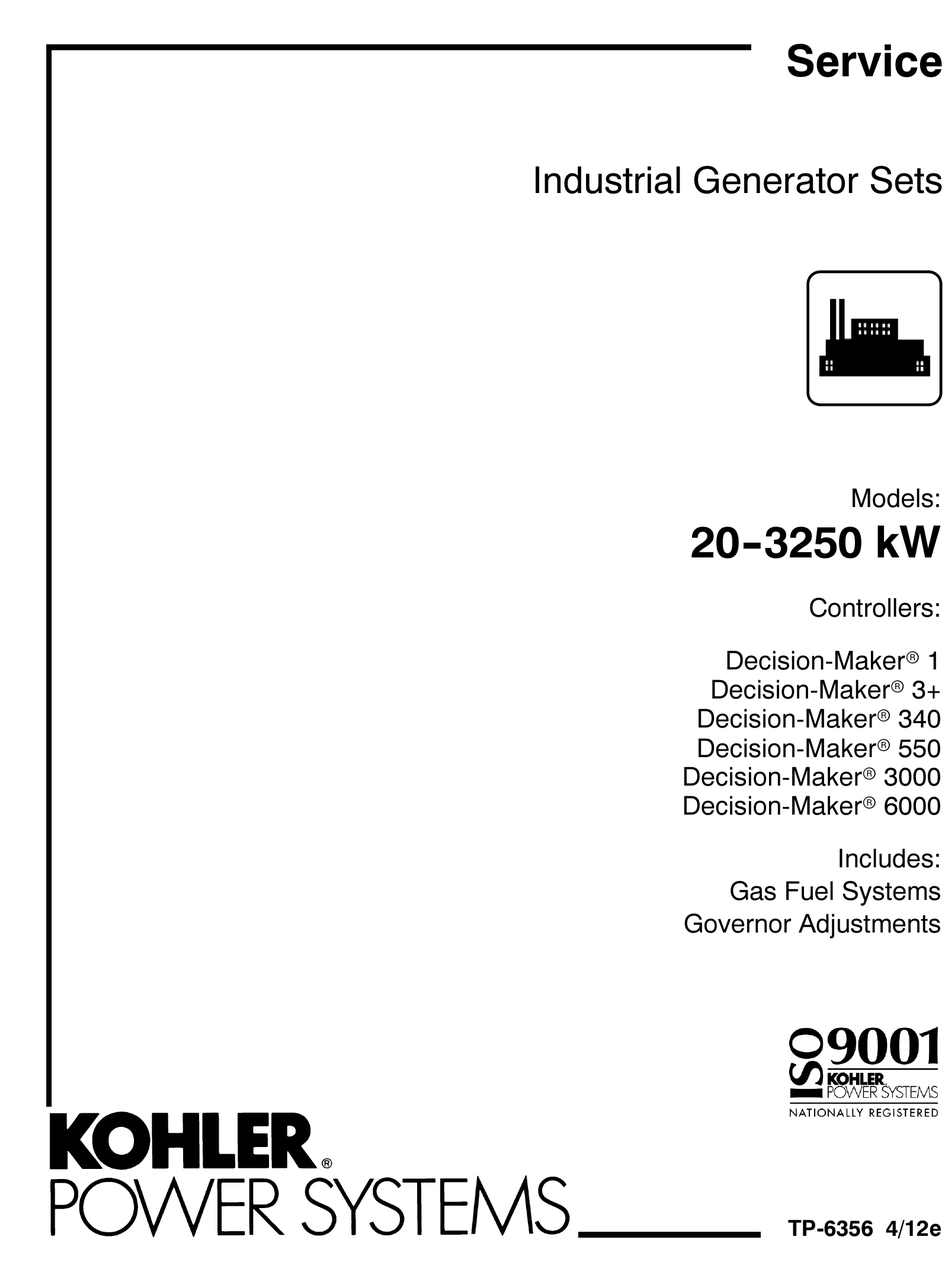 Service

Industrial Generator Sets

Models:

20-3250 kW

Controllers:

Decision-Maker® 1
Decision-Maker® 3+
Decision-Maker® 340
Decision-Maker® 550
Decision-Maker® 3000
Decision-Maker® 6000

Includes:
Gas Fuel Systems
Governor Adjustments

ISO 9001
KOHLER
POWER SYSTEMS
NATIONALLY REGISTERED

KOHLER®
POWER SYSTEMS

TP-6356 4/12e